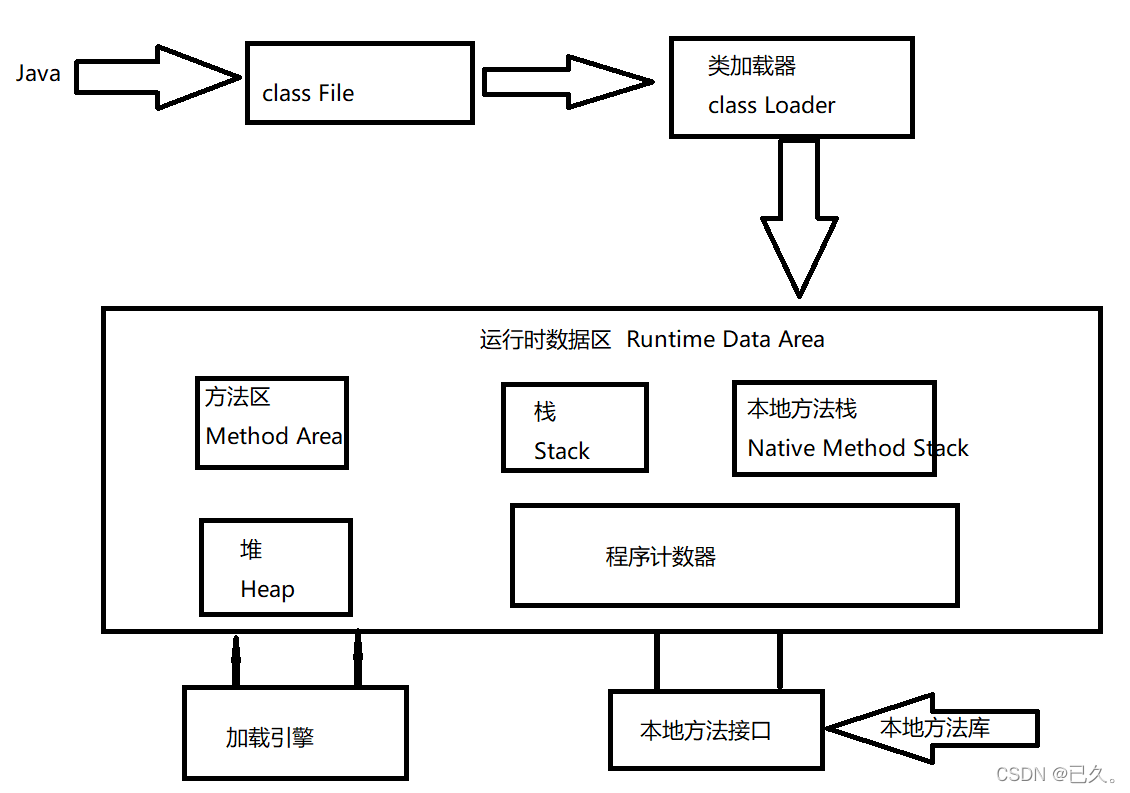 Java

class File

类加载器
class Loader

运行时数据区 Runtime Data Area

方法区
Method Area

栈
Stack

本地方法栈
Native Method Stack

堆
Heap

程序计数器

加载引擎

本地方法接口

本地方法库

CSDN @已久。